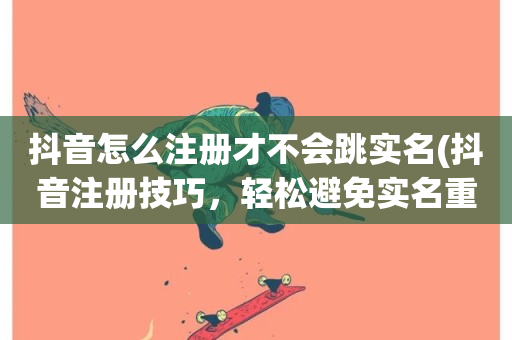 抖音怎么注册才不会跳实名(抖音注册技巧，轻松避免实名重